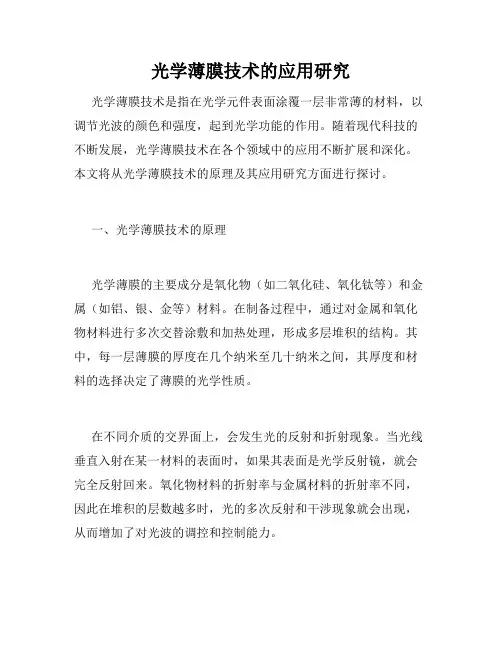 光学薄膜技术的应用研究

光学薄膜技术是指在光学元件表面涂覆一层非常薄的材料，以调节光波的颜色和强度，起到光学功能的作用。随着现代科技的不断发展，光学薄膜技术在各个领域中的应用不断扩展和深化。本文将从光学薄膜技术的原理及其应用研究方面进行探讨。

一、光学薄膜技术的原理

光学薄膜的主要成分是氧化物（如二氧化硅、氧化钛等）和金属（如铝、银、金等）材料。在制备过程中，通过对金属和氧化物材料进行多次交替涂敷和加热处理，形成多层堆积的结构。其中，每一层薄膜的厚度在几个纳米至几十纳米之间，其厚度和材料的选择决定了薄膜的光学性质。

在不同介质的交界面上，会发生光的反射和折射现象。当光线垂直入射在某一材料的表面时，如果其表面是光学反射镜，就会完全反射回来。氧化物材料的折射率与金属材料的折射率不同，因此在堆积的层数越多时，光的多次反射和干涉现象就会出现，从而增加了对光波的调控和控制能力。